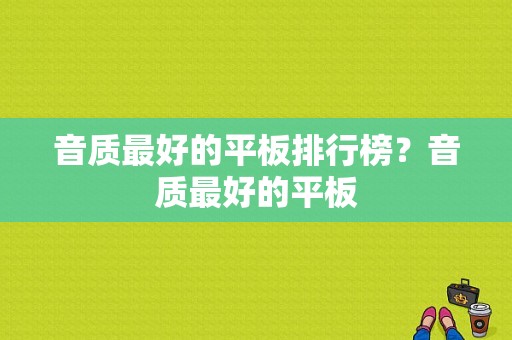 音质最好的平板排行榜？音质最好的平板